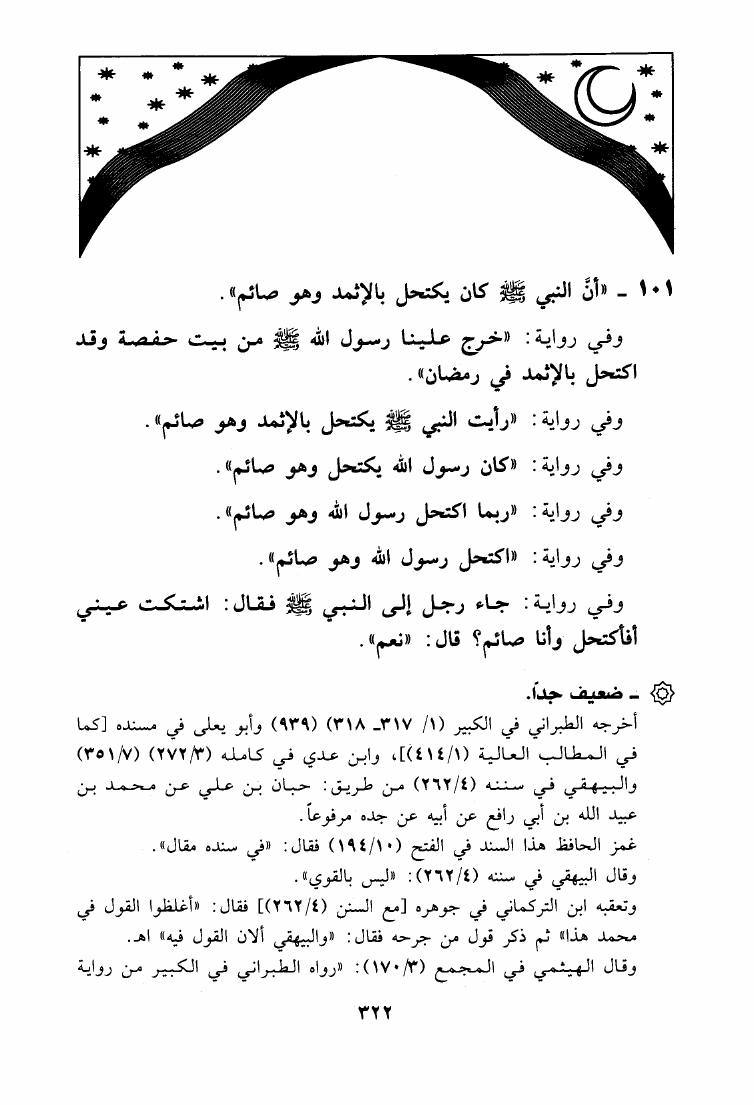 ١٠١ ـ «أنَّ النبي ﷺ كان يكتحل بالإثمد وهو صائم».

وفي رواية: «خرج علينا رسول الله ﷺ من بيت حفصة وقد اكتحل بالإثمد في رمضان».

وفي رواية: «رأيت النبي ﷺ يكتحل بالإثمد وهو صائم».

وفي رواية: «كان رسول الله يكتحل وهو صائم».

وفي رواية: «ربما اكتحل رسول الله وهو صائم».

وفي رواية: «اكتحل رسول الله وهو صائم».

وفي رواية: جاء رجل إلى النبي ﷺ فقال: اشتكت عيني أفأكتحل وأنا صائم؟ قال: «نعم».

ـ ضعيف جداً.

أخرجه الطبراني في الكبير (١/ ٣١٧ـ ٣١٨) (٩٣٩) وأبو يعلى في مسنده [كما في المطالب العالية (٤١٤/١)]، وابن عدي في كامله (٢٧٢/٣) (٣٥١/٧) والبيهقي في سننه (٢٦٢/٤) من طريق: حبان بن علي عن محمد بن عبيد الله بن أبي رافع عن أبيه عن جده مرفوعاً.

غمز الحافظ هذا السند في الفتح (١٩٤/١٠) فقال: «في سنده مقال».

وقال البيهقي في سننه (٢٦٢/٤): «ليس بالقوي».

وتعقبه ابن التركماني في جوهره [مع السنن (٢٦٢/٤)] فقال: «أغلظوا القول في محمد هذا» ثم ذكر قول من جرحه فقال: «والبيهقي ألان القول فيه» اهـ.

وقال الهيثمي في المجمع (١٧٠/٣): «رواه الطبراني في الكبير من رواية

٣٢٢